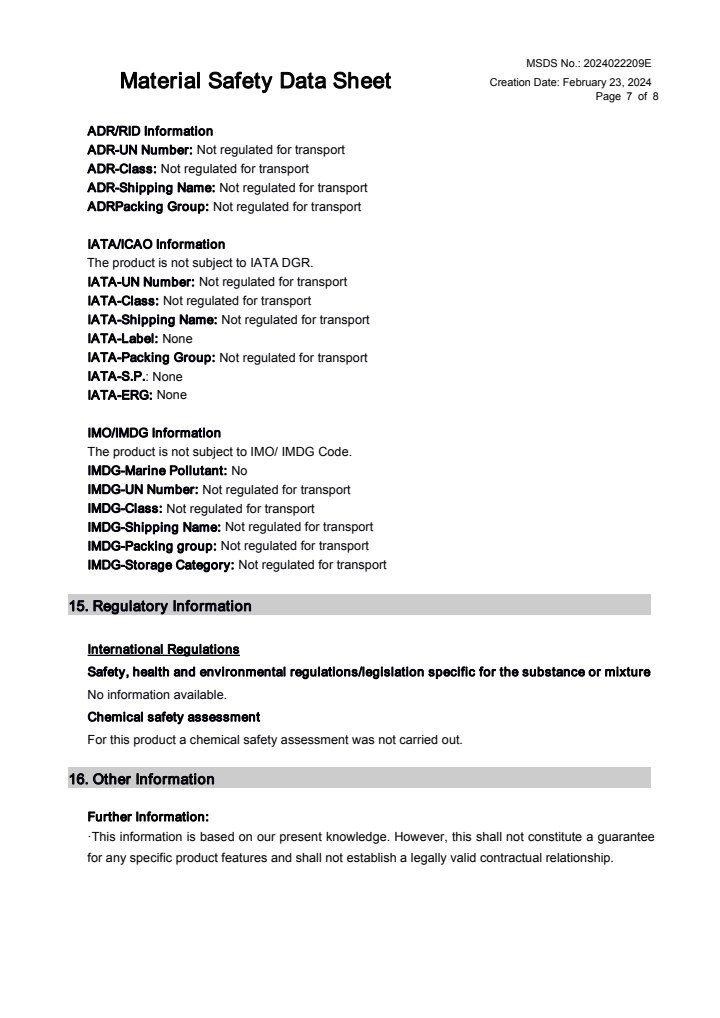 Material Safety Data Sheet

MSDS No.: 2024022209E
Creation Date: February 23, 2024
Page 7 of 8

ADR/RID Information
ADR-UN Number: Not regulated for transport
ADR-Class: Not regulated for transport
ADR-Shipping Name: Not regulated for transport
ADRPacking Group: Not regulated for transport

IATA/ICAO Information
The product is not subject to IATA DGR.
IATA-UN Number: Not regulated for transport
IATA-Class: Not regulated for transport
IATA-Shipping Name: Not regulated for transport
IATA-Label: None
IATA-Packing Group: Not regulated for transport
IATA-S.P.: None
IATA-ERG: None

IMO/IMDG Information
The product is not subject to IMO/ IMDG Code.
IMDG-Marine Pollutant: No
IMDG-UN Number: Not regulated for transport
IMDG-Class: Not regulated for transport
IMDG-Shipping Name: Not regulated for transport
IMDG-Packing group: Not regulated for transport
IMDG-Storage Category: Not regulated for transport

15. Regulatory Information

International Regulations
Safety, health and environmental regulations/legislation specific for the substance or mixture
No information available.
Chemical safety assessment
For this product a chemical safety assessment was not carried out.

16. Other Information

Further Information:
·This information is based on our present knowledge. However, this shall not constitute a guarantee for any specific product features and shall not establish a legally valid contractual relationship.